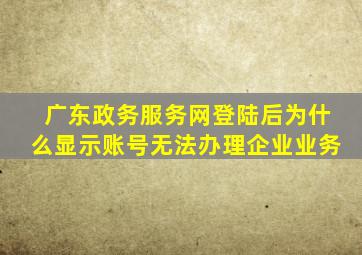 广东政务服务网登陆后为什么显示账号无法办理企业业务